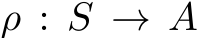 $\rho : S \to A$